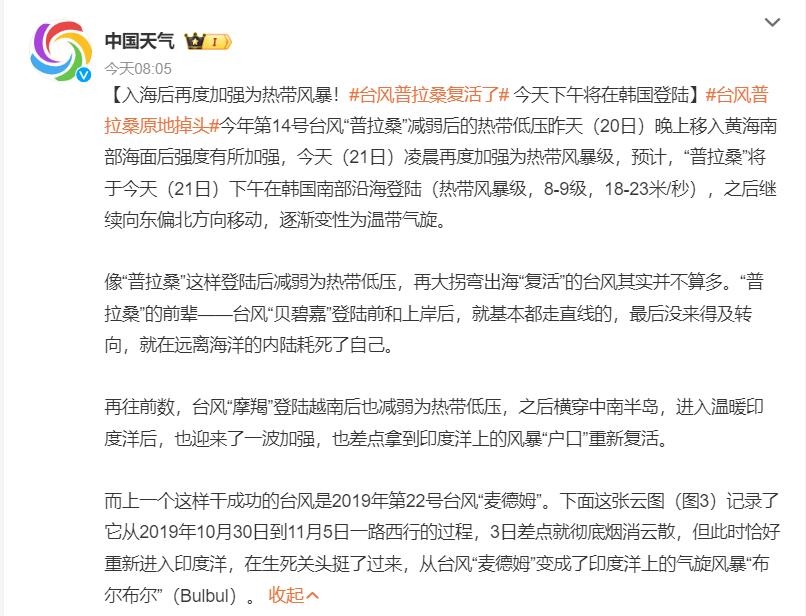 中国天气 I

今天08:05

【入海后再度加强为热带风暴！#台风普拉桑复活了# 今天下午将在韩国登陆】#台风普拉桑原地掉头#今年第14号台风“普拉桑”减弱后的热带低压昨天（20日）晚上移入黄海南部海面后强度有所加强，今天（21日）凌晨再度加强为热带风暴级，预计，“普拉桑”将于今天（21日）下午在韩国南部沿海登陆（热带风暴级，8-9级，18-23米/秒），之后继续向东偏北方向移动，逐渐变性为温带气旋。

像“普拉桑”这样登陆后减弱为热带低压，再大拐弯出海“复活”的台风其实并不算多。“普拉桑”的前辈——台风“贝碧嘉”登陆前和上岸后，就基本都走直线的，最后没来得及转向，就在远离海洋的内陆耗死了自己。

再往前数，台风“摩羯”登陆越南后也减弱为热带低压，之后横穿中南半岛，进入温暖印度洋后，也迎来了一波加强，也差点拿到印度洋上的风暴“户口”重新复活。

而上一个这样干成功的台风是2019年第22号台风“麦德姆”。下面这张云图（图3）记录了它从2019年10月30日到11月5日一路西行的过程，3日差点就彻底烟消云散，但此时恰好重新进入印度洋，在生死关头挺了过来，从台风“麦德姆”变成了印度洋上的气旋风暴“布尔布尔”（Bulbul）。 收起